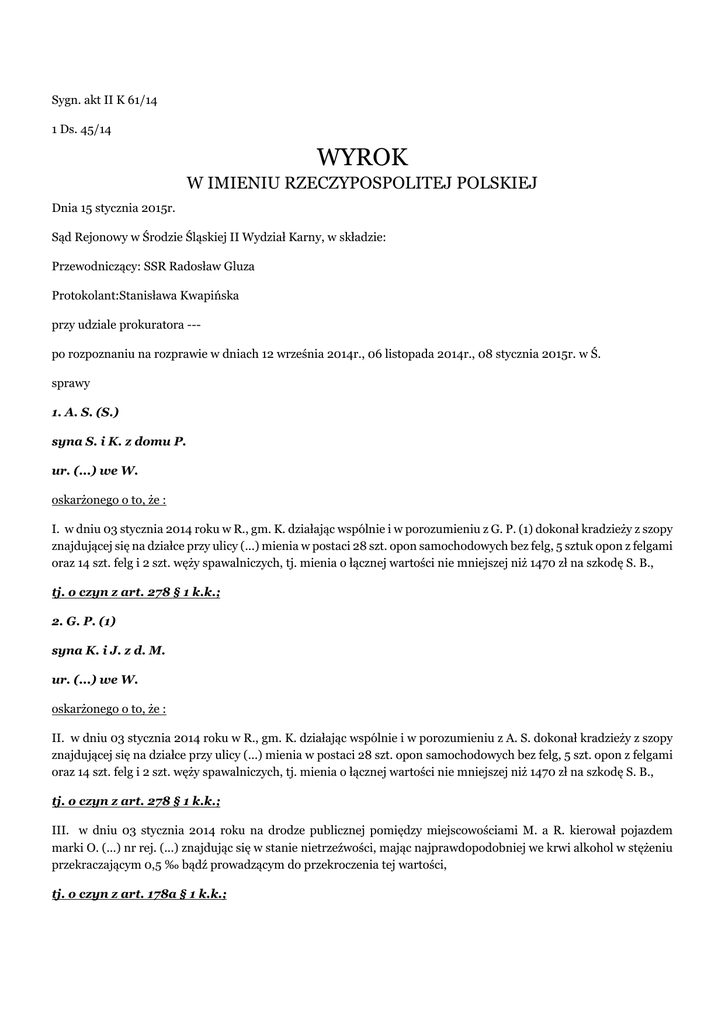 Sygn. akt II K 61/14

1 Ds. 45/14

WYROK
W IMIENIU RZECZYPOSPOLITEJ POLSKIEJ

Dnia 15 stycznia 2015r.

Sąd Rejonowy w Środzie Śląskiej II Wydział Karny, w składzie:

Przewodniczący: SSR Radosław Gluza

Protokolant:Stanisława Kwapińska

przy udziale prokuratora ---

po rozpoznaniu na rozprawie w dniach 12 września 2014r., 06 listopada 2014r., 08 stycznia 2015r. w Ś.

sprawy

1. A. S. (S.)

syna S. i K. z domu P.

ur. (...) we W.

oskarżonego o to, że :

I. w dniu 03 stycznia 2014 roku w R., gm. K. działając wspólnie i w porozumieniu z G. P. (1) dokonał kradzieży z szopy znajdującej się na działce przy ulicy (...) mienia w postaci 28 szt. opon samochodowych bez felg, 5 sztuk opon z felgami oraz 14 szt. felg i 2 szt. węży spawalniczych, tj. mienia o łącznej wartości nie mniejszej niż 1470 zł na szkodę S. B.,

tj. o czyn z art. 278 § 1 k.k.;

2. G. P. (1)

syna K. i J. z d. M.

ur. (...) we W.

oskarżonego o to, że :

II. w dniu 03 stycznia 2014 roku w R., gm. K. działając wspólnie i w porozumieniu z A. S. dokonał kradzieży z szopy znajdującej się na działce przy ulicy (...) mienia w postaci 28 szt. opon samochodowych bez felg, 5 szt. opon z felgami oraz 14 szt. felg i 2 szt. węży spawalniczych, tj. mienia o łącznej wartości nie mniejszej niż 1470 zł na szkodę S. B.,

tj. o czyn z art. 278 § 1 k.k.;

III. w dniu 03 stycznia 2014 roku na drodze publicznej pomiędzy miejscowościami M. a R. kierował pojazdem marki O. (...) nr rej. (...) znajdując się w stanie nietrzeźwości, mając najprawdopodobniej we krwi alkohol w stężeniu przekraczającym 0,5 ‰ bądź prowadzącym do przekroczenia tej wartości,

tj. o czyn z art. 178a § 1 k.k.;